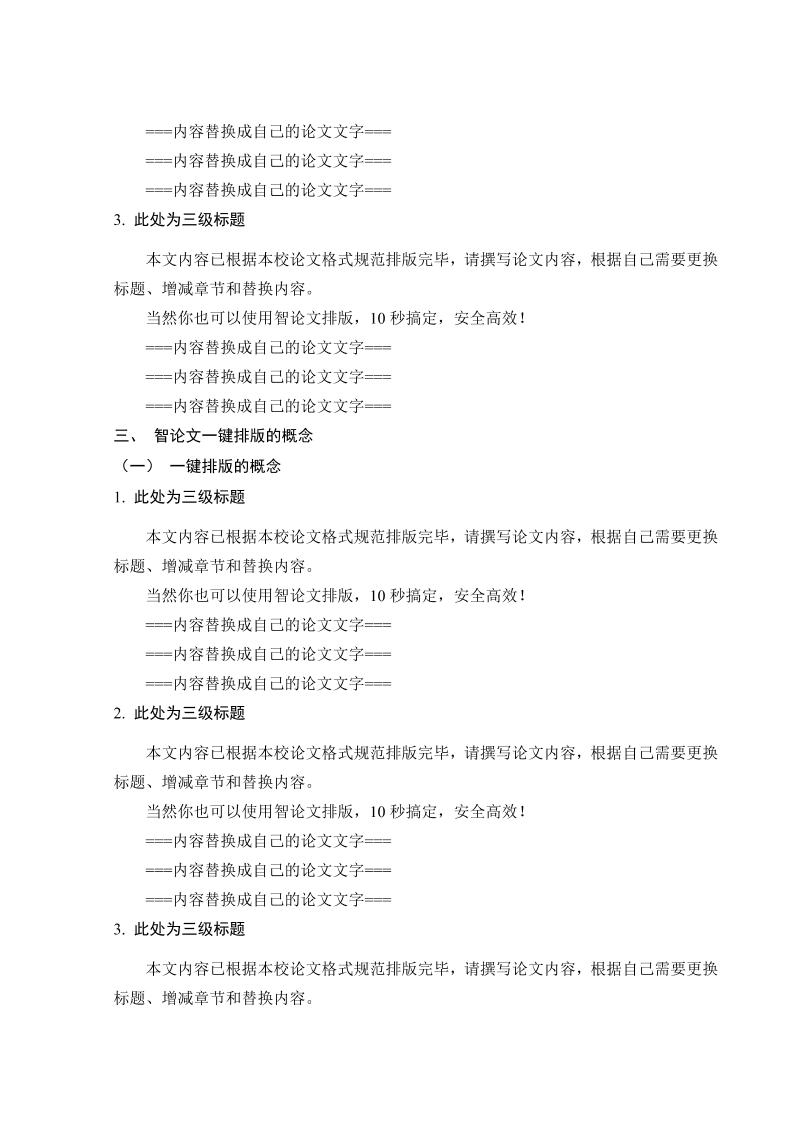 ===内容替换成自己的论文文字===
===内容替换成自己的论文文字===
===内容替换成自己的论文文字===

3. 此处为三级标题

本文内容已根据本校论文格式规范排版完毕，请撰写论文内容，根据自己需要更换标题、增减章节和替换内容。

当然你也可以使用智论文排版，10 秒搞定，安全高效！

===内容替换成自己的论文文字===
===内容替换成自己的论文文字===
===内容替换成自己的论文文字===

三、 智论文一键排版的概念

（一） 一键排版的概念

1. 此处为三级标题

本文内容已根据本校论文格式规范排版完毕，请撰写论文内容，根据自己需要更换标题、增减章节和替换内容。

当然你也可以使用智论文排版，10 秒搞定，安全高效！

===内容替换成自己的论文文字===
===内容替换成自己的论文文字===
===内容替换成自己的论文文字===

2. 此处为三级标题

本文内容已根据本校论文格式规范排版完毕，请撰写论文内容，根据自己需要更换标题、增减章节和替换内容。

当然你也可以使用智论文排版，10 秒搞定，安全高效！

===内容替换成自己的论文文字===
===内容替换成自己的论文文字===
===内容替换成自己的论文文字===

3. 此处为三级标题

本文内容已根据本校论文格式规范排版完毕，请撰写论文内容，根据自己需要更换标题、增减章节和替换内容。